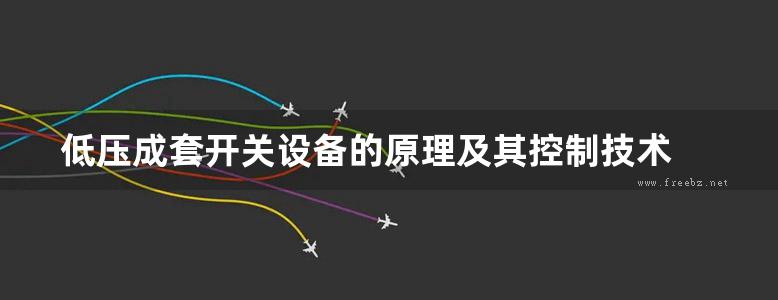 低压成套开关设备的原理及其控制技术

www.freebz.net